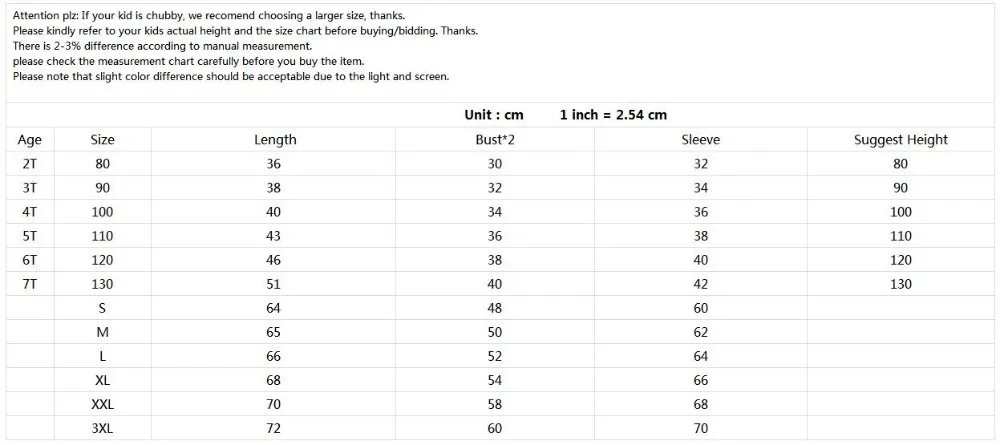 Attention plz: If your kid is chubby, we recomend choosing a larger size, thanks.
Please kindly refer to your kids actual height and the size chart before buying/bidding. Thanks.
There is 2-3% difference according to manual measurement.
please check the measurement chart carefully before you buy the item.
Please note that slight color difference should be acceptable due to the light and screen.

Unit : cm    1 inch = 2.54 cm

| Age | Size | Length | Bust*2 | Sleeve | Suggest Height |
|---|---|---|---|---|---|
| 2T | 80 | 36 | 30 | 32 | 80 |
| 3T | 90 | 38 | 32 | 34 | 90 |
| 4T | 100 | 40 | 34 | 36 | 100 |
| 5T | 110 | 43 | 36 | 38 | 110 |
| 6T | 120 | 46 | 38 | 40 | 120 |
| 7T | 130 | 51 | 40 | 42 | 130 |
| | S | 64 | 48 | 60 | |
| | M | 65 | 50 | 62 | |
| | L | 66 | 52 | 64 | |
| | XL | 68 | 54 | 66 | |
| | XXL | 70 | 58 | 68 | |
| | 3XL | 72 | 60 | 70 | |